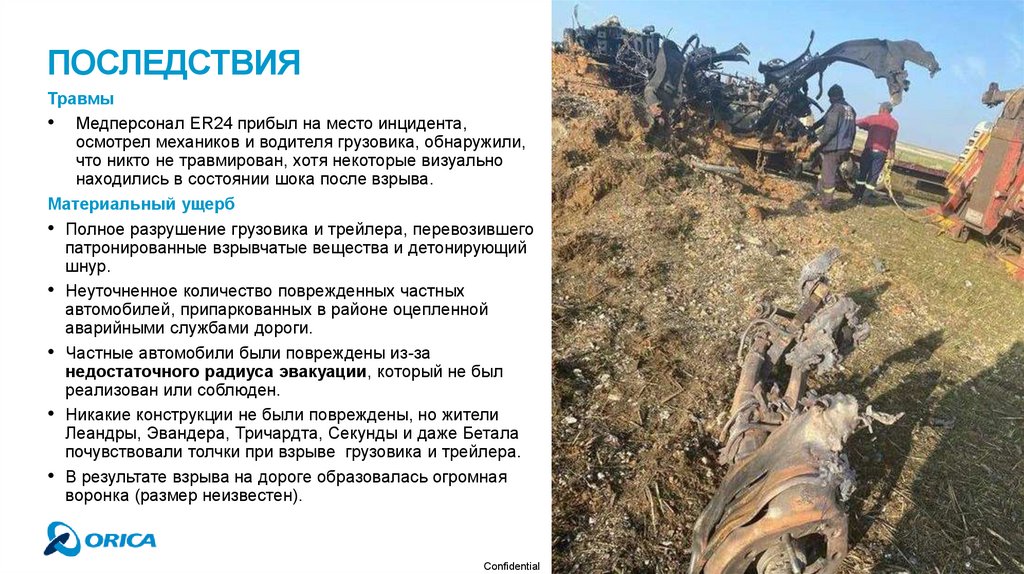 ПОСЛЕДСТВИЯ

Травмы

• Медперсонал ER24 прибыл на место инцидента, осмотрел механиков и водителя грузовика, обнаружили, что никто не травмирован, хотя некоторые визуально находились в состоянии шока после взрыва.

Материальный ущерб

• Полное разрушение грузовика и трейлера, перевозившего патронированные взрывчатые вещества и детонирующий шнур.

• Неуточненное количество поврежденных частных автомобилей, припаркованных в районе оцепленной аварийными службами дороги.

• Частные автомобили были повреждены из-за недостаточного радиуса эвакуации, который не был реализован или соблюден.

• Никакие конструкции не были повреждены, но жители Леандры, Эвандера, Тричардта, Секунды и даже Бетала почувствовали толчки при взрыве грузовика и трейлера.

• В результате взрыва на дороге образовалась огромная воронка (размер неизвестен).

ORICA

Confidential